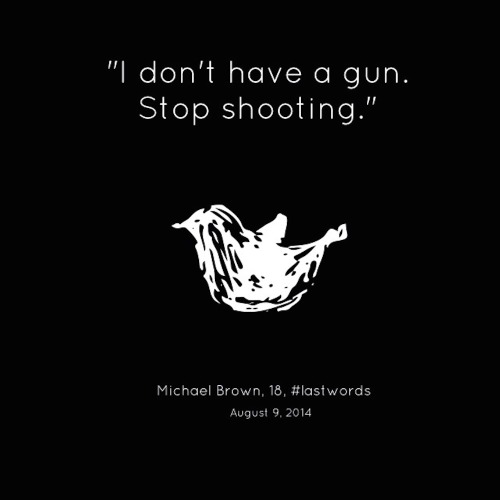 "I don't have a gun. Stop shooting."

Michael Brown, 18, #lastwords
August 9, 2014